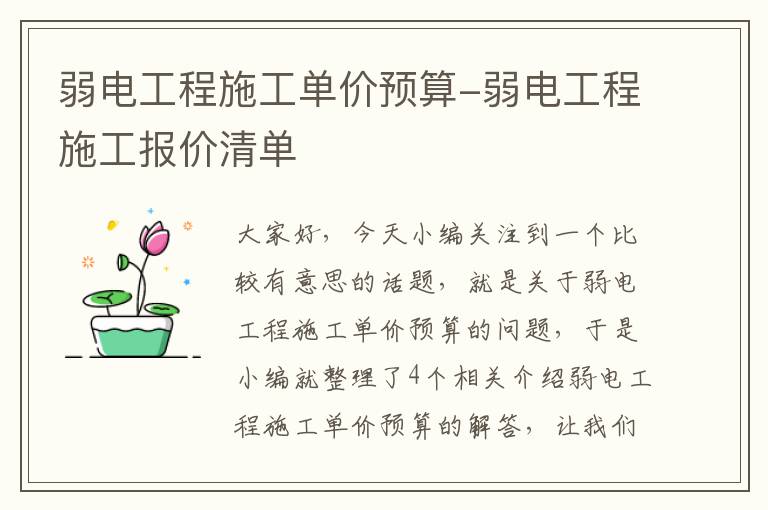 弱电工程施工单价预算-弱电工程施工报价清单

大家好，今天小编关注到一个比较有意思的话题，就是关于弱电工程施工单价预算的问题，于是小编就整理了4个相关介绍弱电工程施工单价预算的解答，让我们